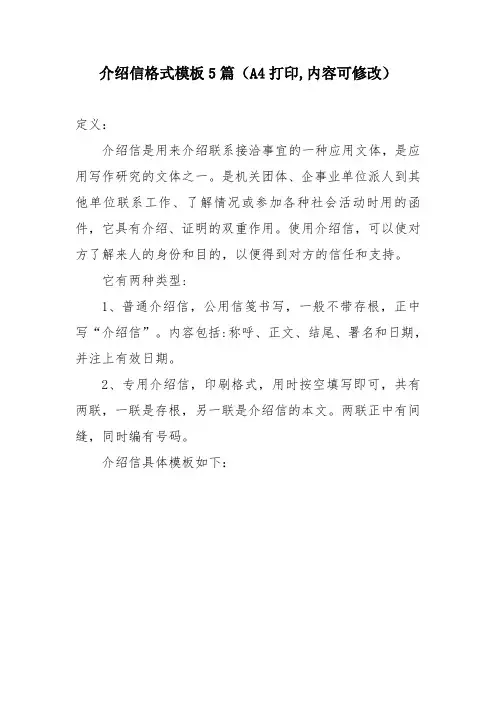 介绍信格式模板5篇（A4打印,内容可修改）

定义：

介绍信是用来介绍联系接洽事宜的一种应用文体，是应用写作研究的文体之一。是机关团体、企事业单位派人到其他单位联系工作、了解情况或参加各种社会活动时用的函件，它具有介绍、证明的双重作用。使用介绍信，可以使对方了解来人的身份和目的，以便得到对方的信任和支持。

它有两种类型：

1、普通介绍信，公用信笺书写，一般不带存根，正中写“介绍信”。内容包括:称呼、正文、结尾、署名和日期，并注上有效日期。

2、专用介绍信，印刷格式，用时按空填写即可，共有两联，一联是存根，另一联是介绍信的本文。两联正中有间缝，同时编有号码。

介绍信具体模板如下：